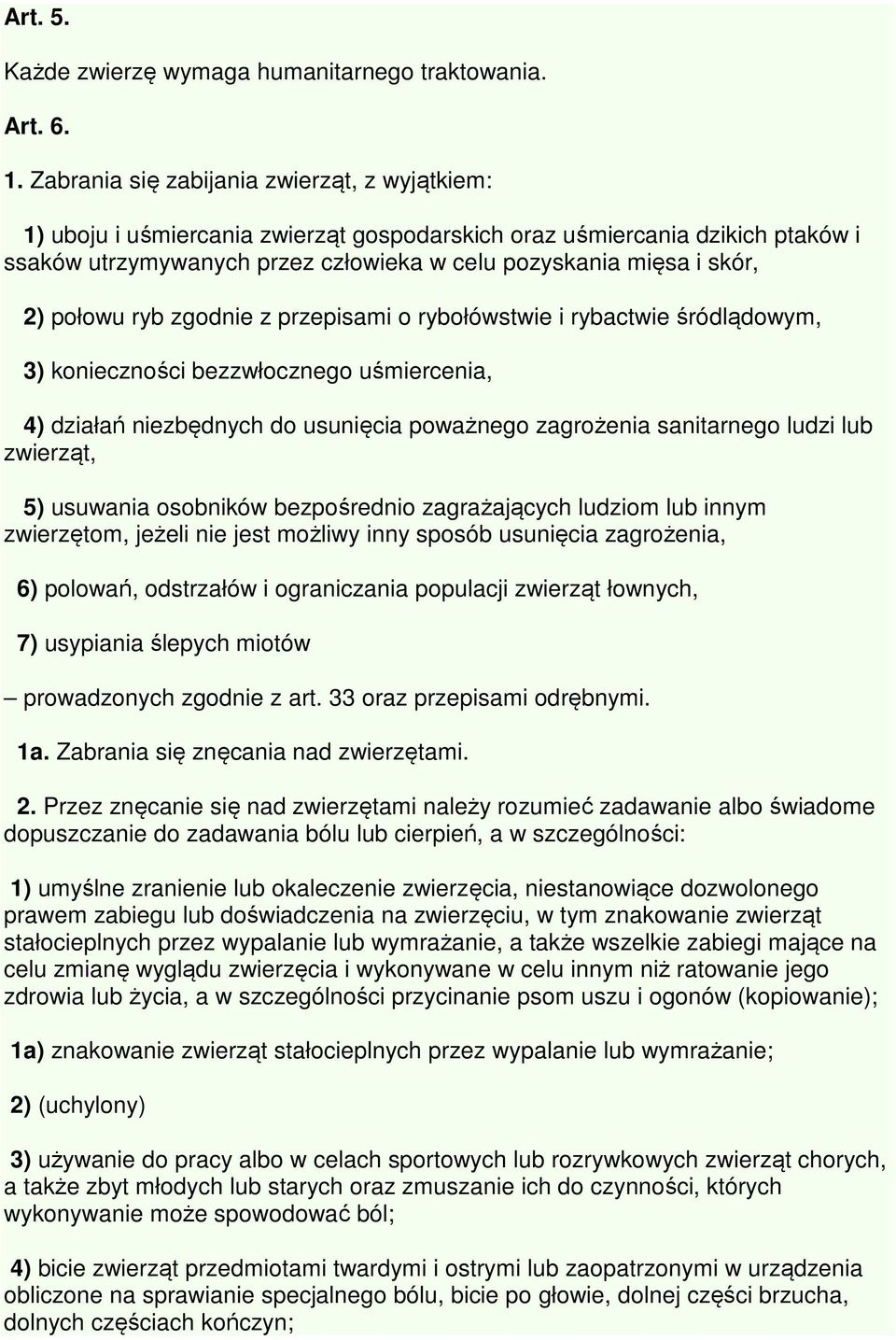 Art. 5.

Każde zwierzę wymaga humanitarnego traktowania.

Art. 6.

1. Zabrania się zabijania zwierząt, z wyjątkiem:

1) uboju i uśmiercania zwierząt gospodarskich oraz uśmiercania dzikich ptaków i ssaków utrzymywanych przez człowieka w celu pozyskania mięsa i skór,

2) połowu ryb zgodnie z przepisami o rybołówstwie i rybactwie śródlądowym,

3) konieczności bezzwłocznego uśmiercenia,

4) działań niezbędnych do usunięcia poważnego zagrożenia sanitarnego ludzi lub zwierząt,

5) usuwania osobników bezpośrednio zagrażających ludziom lub innym zwierzętom, jeżeli nie jest możliwy inny sposób usunięcia zagrożenia,

6) polowań, odstrzałów i ograniczania populacji zwierząt łownych,

7) usypiania ślepych miotów

– prowadzonych zgodnie z art. 33 oraz przepisami odrębnymi.

1a. Zabrania się znęcania nad zwierzętami.

2. Przez znęcanie się nad zwierzętami należy rozumieć zadawanie albo świadome dopuszczanie do zadawania bólu lub cierpień, a w szczególności:

1) umyślne zranienie lub okaleczenie zwierzęcia, niestanowiące dozwolonego prawem zabiegu lub doświadczenia na zwierzęciu, w tym znakowanie zwierząt stałocieplnych przez wypalanie lub wymrażanie, a także wszelkie zabiegi mające na celu zmianę wyglądu zwierzęcia i wykonywane w celu innym niż ratowanie jego zdrowia lub życia, a w szczególności przycinanie psom uszu i ogonów (kopiowanie);

1a) znakowanie zwierząt stałocieplnych przez wypalanie lub wymrażanie;

2) (uchylony)

3) używanie do pracy albo w celach sportowych lub rozrywkowych zwierząt chorych, a także zbyt młodych lub starych oraz zmuszanie ich do czynności, których wykonywanie może spowodować ból;

4) bicie zwierząt przedmiotami twardymi i ostrymi lub zaopatrzonymi w urządzenia obliczone na sprawianie specjalnego bólu, bicie po głowie, dolnej części brzucha, dolnych częściach kończyn;